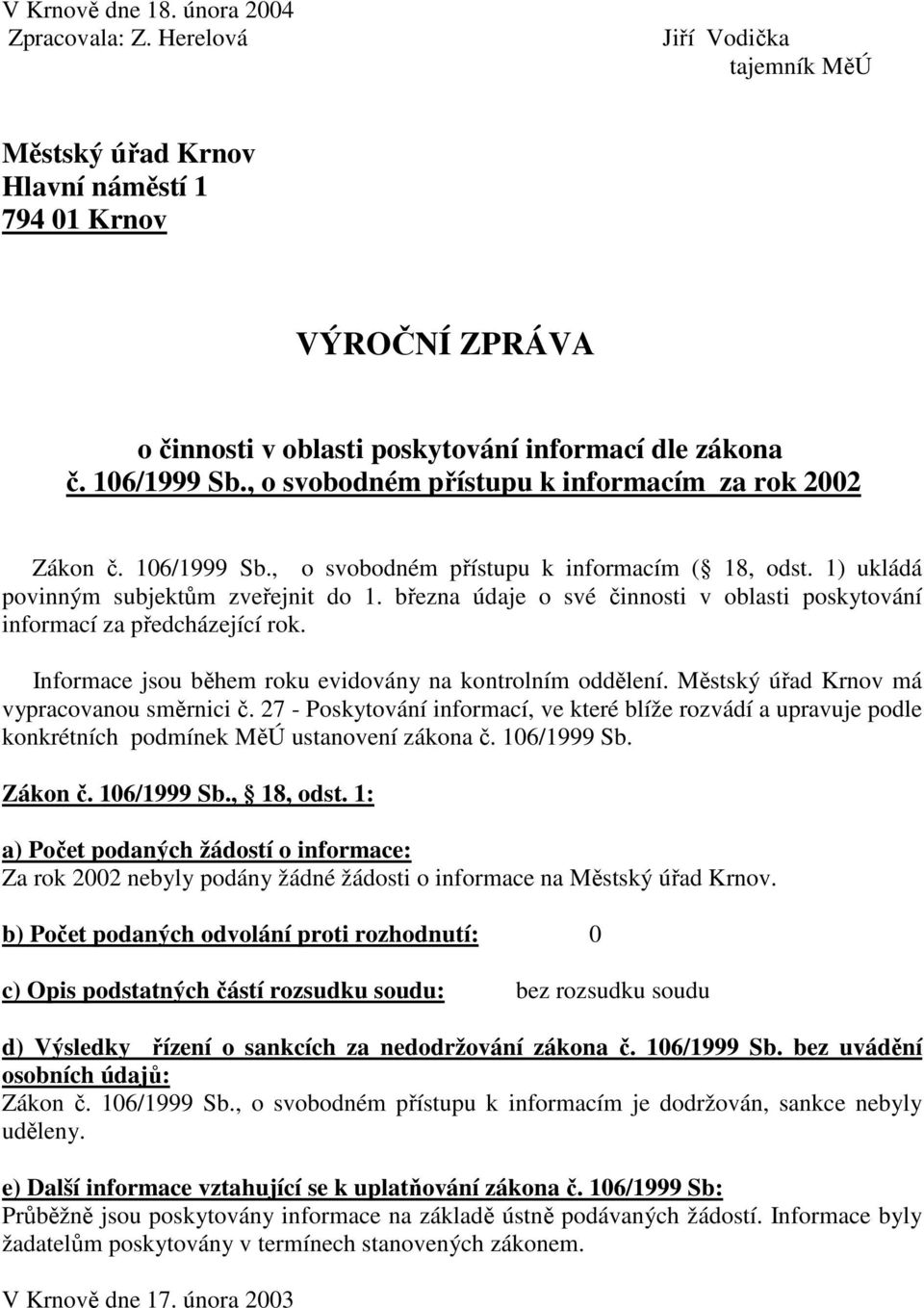 V Krnově dne 18. února 2004
Zpracovala: Z. Herelová Jiří Vodička
tajemník MěÚ

Městský úřad Krnov
Hlavní náměstí 1
794 01 Krnov

VÝROČNÍ ZPRÁVA

o činnosti v oblasti poskytování informací dle zákona č. 106/1999 Sb., o svobodném přístupu k informacím za rok 2002

Zákon č. 106/1999 Sb., o svobodném přístupu k informacím ( 18, odst. 1) ukládá povinným subjektům zveřejnit do 1. března údaje o své činnosti v oblasti poskytování informací za předcházející rok.

Informace jsou během roku evidovány na kontrolním oddělení. Městský úřad Krnov má vypracovanou směrnici č. 27 - Poskytování informací, ve které blíže rozvádí a upravuje podle konkrétních podmínek MěÚ ustanovení zákona č. 106/1999 Sb.

Zákon č. 106/1999 Sb., 18, odst. 1:

a) Počet podaných žádostí o informace:
Za rok 2002 nebyly podány žádné žádosti o informace na Městský úřad Krnov.

b) Počet podaných odvolání proti rozhodnutí: 0

c) Opis podstatných částí rozsudku soudu: bez rozsudku soudu

d) Výsledky řízení o sankcích za nedodržování zákona č. 106/1999 Sb. bez uvádění osobních údajů:
Zákon č. 106/1999 Sb., o svobodném přístupu k informacím je dodržován, sankce nebyly uděleny.

e) Další informace vztahující se k uplatňování zákona č. 106/1999 Sb:
Průběžně jsou poskytovány informace na základě ústně podávaných žádostí. Informace byly žadatelům poskytovány v termínech stanovených zákonem.

V Krnově dne 17. února 2003